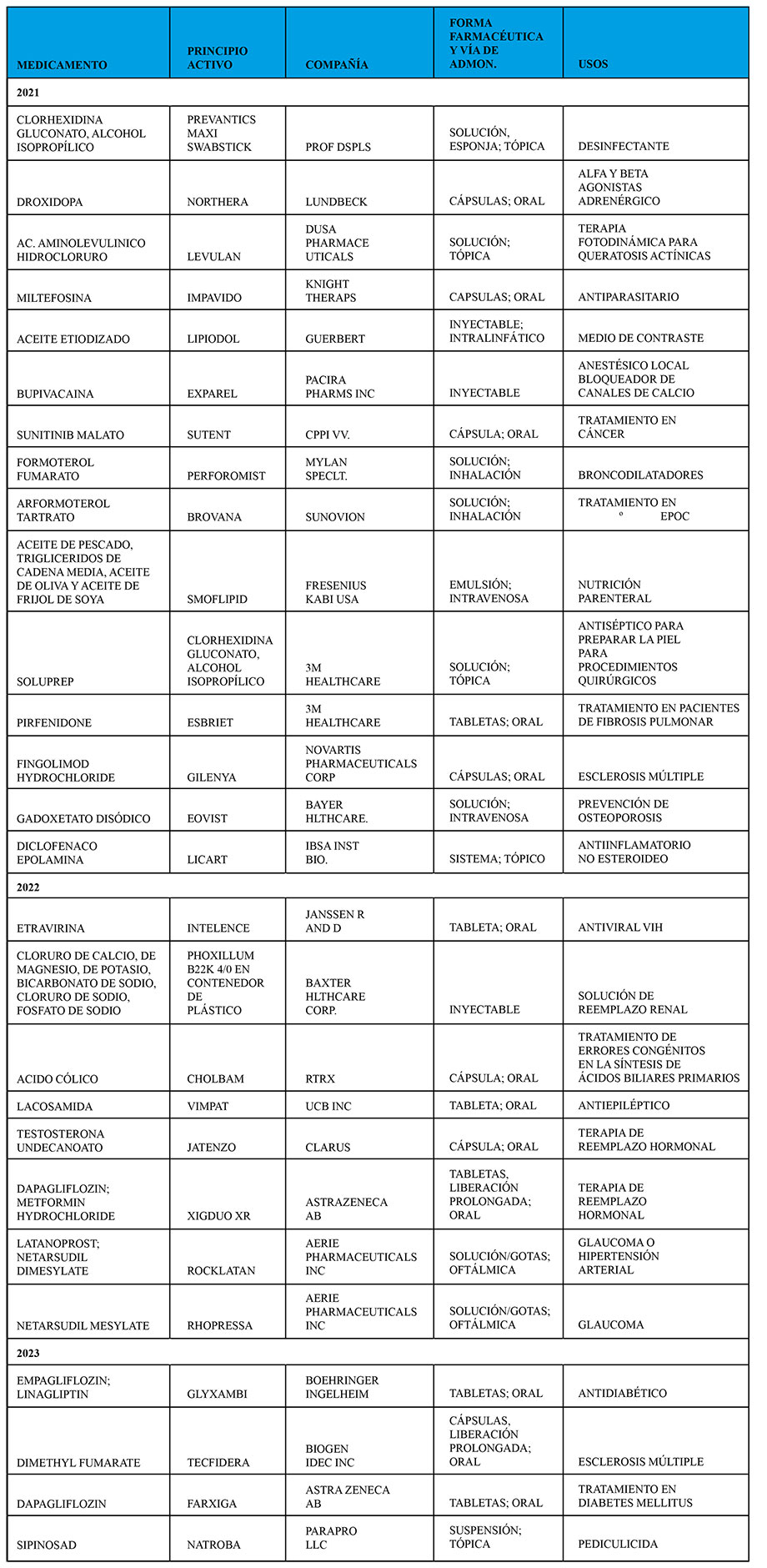 | MEDICAMENTO | PRINCIPIO ACTIVO | COMPAÑÍA | FORMA FARMACÉUTICA Y VÍA DE ADMON. | USOS |
|---|---|---|---|---|
| 2021 | | | | |
| CLORHEXIDINA GLUCONATO, ALCOHOL ISOPROPÍLICO | PREVANTICS MAXI SWABSTICK | PROF DSPLS | SOLUCIÓN, ESPONJA; TÓPICA | DESINFECTANTE |
| DROXIDOPA | NORTHERA | LUNDBECK | CÁPSULAS; ORAL | ALFA Y BETA AGONISTAS ADRENÉRGICO |
| AC. AMINOLEVULINICO HIDROCLORURO | LEVULAN | DUSA PHARMACE UTICALS | SOLUCIÓN; TÓPICA | TERAPIA FOTODINÁMICA PARA QUERATOSIS ACTÍNICAS |
| MILTEFOSINA | IMPAVIDO | KNIGHT THERAPS | CAPSULAS; ORAL | ANTIPARASITARIO |
| ACEITE ETIODIZADO | LIPIODOL | GUERBERT | INYECTABLE; INTRALINFÁTICO | MEDIO DE CONTRASTE |
| BUPIVACAINA | EXPAREL | PACIRA PHARMS INC | INYECTABLE | ANESTÉSICO LOCAL BLOQUEADOR DE CANALES DE CALCIO |
| SUNITINIB MALATO | SUTENT | CPPI VV. | CÁPSULA; ORAL | TRATAMIENTO EN CÁNCER |
| FORMOTEROL FUMARATO | PERFOROMIST | MYLAN SPECLT. | SOLUCIÓN; INHALACIÓN | BRONCODILATADORES |
| ARFORMOTEROL TARTRATO | BROVANA | SUNOVION | SOLUCIÓN; INHALACIÓN | TRATAMIENTO EN º EPOC |
| ACEITE DE PESCADO, TRIGLICERIDOS DE CADENA MEDIA, ACEITE DE OLIVA Y ACEITE DE FRIJOL DE SOYA | SMOFLIPID | FRESENIUS KABI USA | EMULSIÓN; INTRAVENOSA | NUTRICIÓN PARENTERAL |
| SOLUPREP | CLORHEXIDINA GLUCONATO, ALCOHOL ISOPROPÍLICO | 3M HEALTHCARE | SOLUCIÓN; TÓPICA | ANTISÉPTICO PARA PREPARAR LA PIEL PARA PROCEDIMIENTOS QUIRÚRGICOS |
| PIRFENIDONE | ESBRIET | 3M HEALTHCARE | TABLETAS; ORAL | TRATAMIENTO EN PACIENTES DE FIBROSIS PULMONAR |
| FINGOLIMOD HYDROCHLORIDE | GILENYA | NOVARTIS PHARMACEUTICALS CORP | CÁPSULAS; ORAL | ESCLEROSIS MÚLTIPLE |
| GADOXETATO DISÓDICO | EOVIST | BAYER HLTHCARE. | SOLUCIÓN; INTRAVENOSA | PREVENCIÓN DE OSTEOPOROSIS |
| DICLOFENACO EPOLAMINA | LICART | IBSA INST BIO. | SISTEMA; TÓPICO | ANTIINFLAMATORIO NO ESTEROIDEO |
| 2022 | | | | |
| ETRAVIRINA | INTELENCE | JANSSEN R AND D | TABLETA; ORAL | ANTIVIRAL VIH |
| CLORURO DE CALCIO, DE MAGNESIO, DE POTASIO, BICARBONATO DE SODIO, CLORURO DE SODIO, FOSFATO DE SODIO | PHOXILLUM B22K 4/0 EN CONTENEDOR DE PLÁSTICO | BAXTER HLTHCARE CORP. | INYECTABLE | SOLUCIÓN DE REEMPLAZO RENAL |
| ACIDO CÓLICO | CHOLBAM | RTRX | CÁPSULA; ORAL | TRATAMIENTO DE ERRORES CONGÉNITOS EN LA SÍNTESIS DE ÁCIDOS BILIARES PRIMARIOS |
| LACOSAMIDA | VIMPAT | UCB INC | TABLETA; ORAL | ANTIEPILÉPTICO |
| TESTOSTERONA UNDECANOATO | JATENZO | CLARUS | CÁPSULA; ORAL | TERAPIA DE REEMPLAZO HORMONAL |
| DAPAGLIFLOZIN; METFORMIN HYDROCHLORIDE | XIGDUO XR | ASTRAZENECA AB | TABLETAS, LIBERACIÓN PROLONGADA; ORAL | TERAPIA DE REEMPLAZO HORMONAL |
| LATANOPROST; NETARSUDIL DIMESYLATE | ROCKLATAN | AERIE PHARMACEUTICALS INC | SOLUCIÓN/GOTAS; OFTÁLMICA | GLAUCOMA O HIPERTENSIÓN ARTERIAL |
| NETARSUDIL MESYLATE | RHOPRESSA | AERIE PHARMACEUTICALS INC | SOLUCIÓN/GOTAS; OFTÁLMICA | GLAUCOMA |
| 2023 | | | | |
| EMPAGLIFLOZIN; LINAGLIPTIN | GLYXAMBI | BOEHRINGER INGELHEIM | TABLETAS; ORAL | ANTIDIABÉTICO |
| DIMETHYL FUMARATE | TECFIDERA | BIOGEN IDEC INC | CÁPSULAS, LIBERACIÓN PROLONGADA; ORAL | ESCLEROSIS MÚLTIPLE |
| DAPAGLIFLOZIN | FARXIGA | ASTRA ZENECA AB | TABLETAS; ORAL | TRATAMIENTO EN DIABETES MELLITUS |
| SIPINOSAD | NATROBA | PARAPRO LLC | SUSPENSIÓN; TÓPICA | PEDICULICIDA |